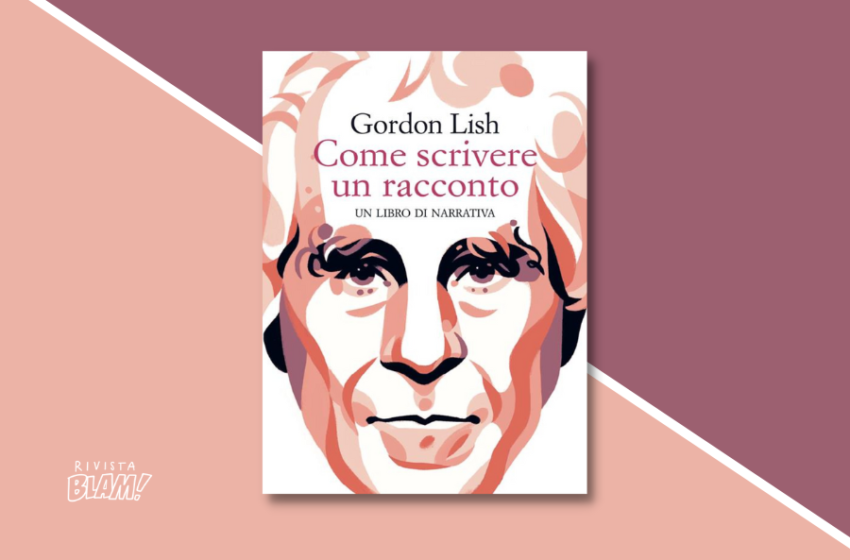 Gordon Lish
Come scrivere un racconto
UN LIBRO DI NARRATIVA

RIVISTA
BLAM!